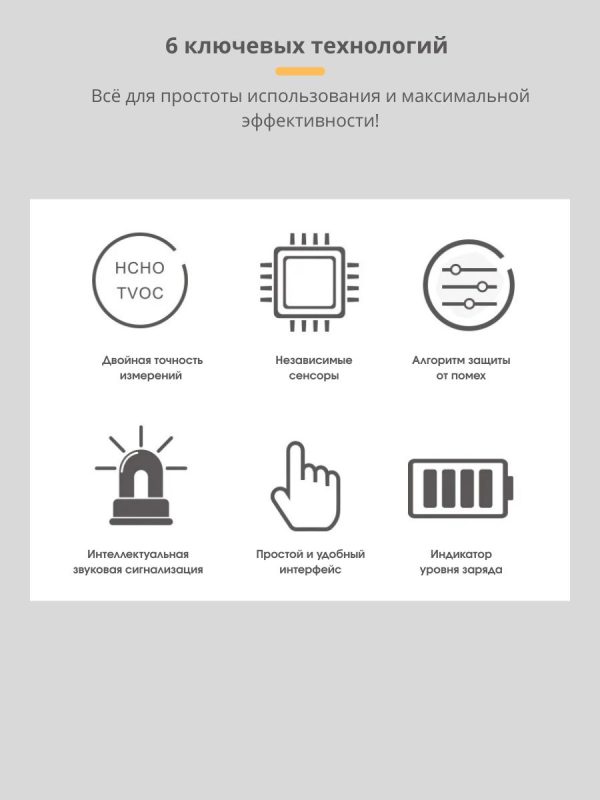 6 ключевых технологий

Всё для простоты использования и максимальной эффективности!

HCHO
TVOC

Двойная точность измерений

Независимые сенсоры

Алгоритм защиты от помех

Интеллектуальная звуковая сигнализация

Простой и удобный интерфейс

Индикатор уровня заряда